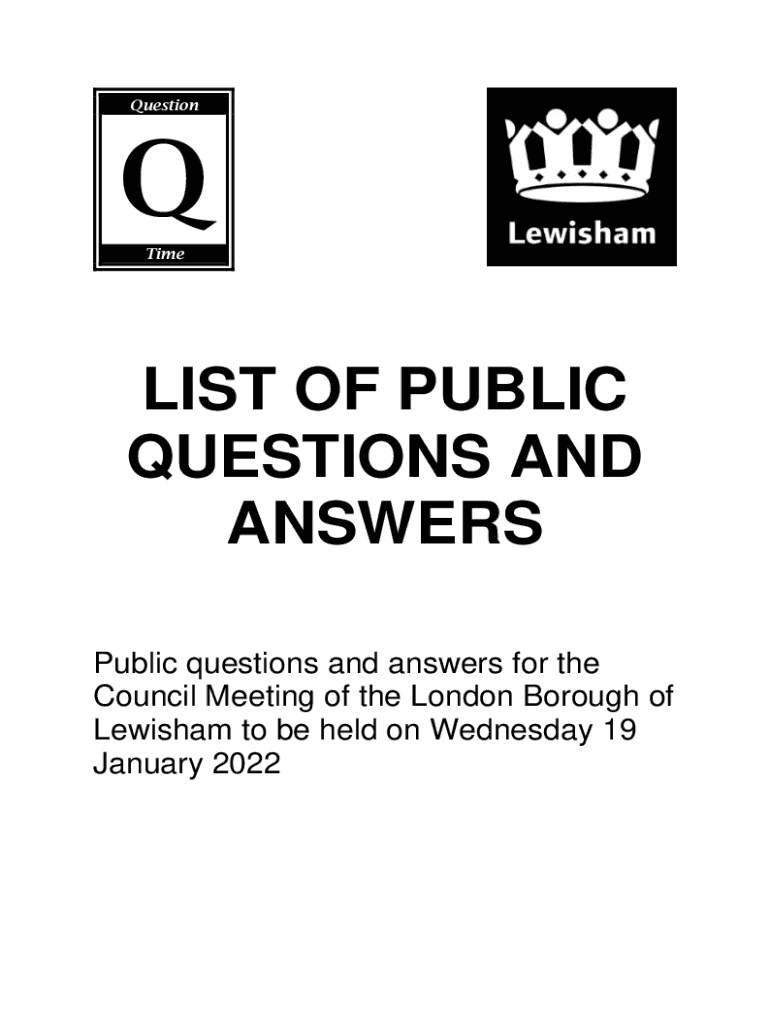 Question

Q

Time

Lewisham

LIST OF PUBLIC QUESTIONS AND ANSWERS

Public questions and answers for the Council Meeting of the London Borough of Lewisham to be held on Wednesday 19 January 2022